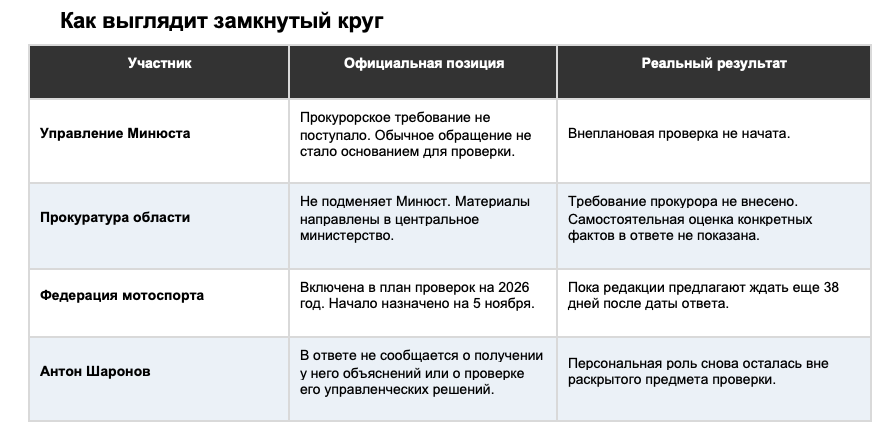 Как выглядит замкнутый круг

| Участник | Официальная позиция | Реальный результат |
|---|---|---|
| Управление Минюста | Прокурорское требование не поступало. Обычное обращение не стало основанием для проверки. | Внеплановая проверка не начата. |
| Прокуратура области | Не подменяет Минюст. Материалы направлены в центральное министерство. | Требование прокурора не внесено. Самостоятельная оценка конкретных фактов в ответе не показана. |
| Федерация мотоспорта | Включена в план проверок на 2026 год. Начало назначено на 5 ноября. | Пока редакции предлагают ждать еще 38 дней после даты ответа. |
| Антон Шаронов | В ответе не сообщается о получении у него объяснений или о проверке его управленческих решений. | Персональная роль снова осталась вне раскрытого предмета проверки. |